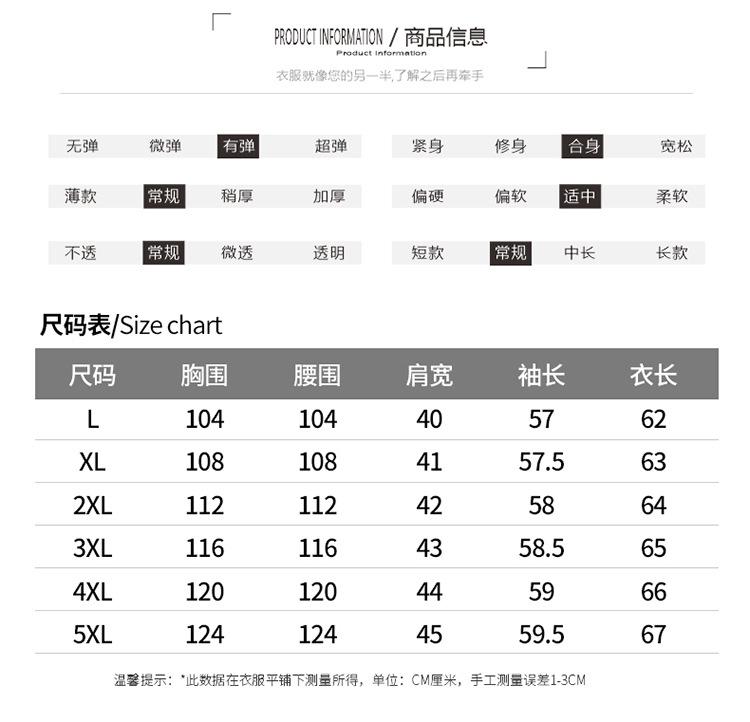 PRODUCT INFORMATION / 商品信息
Product Information

衣服就像您的另一半,了解之后再牵手

无弹 微弹 有弹 超弹

薄款 常规 稍厚 加厚

不透 常规 微透 透明

紧身 修身 合身 宽松

偏硬 偏软 适中 柔软

短款 常规 中长 长款

尺码表/Size chart

| 尺码 | 胸围 | 腰围 | 肩宽 | 袖长 | 衣长 |
|---|---|---|---|---|---|
| L | 104 | 104 | 40 | 57 | 62 |
| XL | 108 | 108 | 41 | 57.5 | 63 |
| 2XL | 112 | 112 | 42 | 58 | 64 |
| 3XL | 116 | 116 | 43 | 58.5 | 65 |
| 4XL | 120 | 120 | 44 | 59 | 66 |
| 5XL | 124 | 124 | 45 | 59.5 | 67 |

温馨提示:*此数据在衣服平铺下测量所得,单位:CM厘米,手工测量误差1-3CM